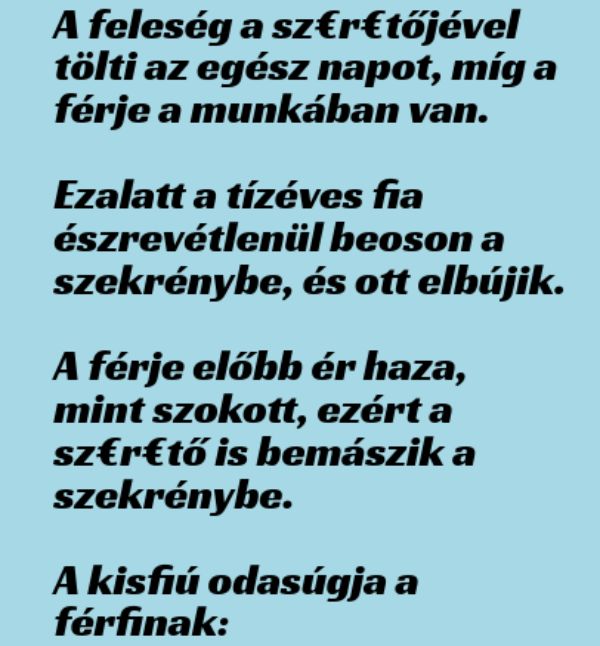 A feleség a sz€r€tőjével tölti az egész napot, míg a férje a munkában van.

Ezalatt a tízéves fia észrevétlenül beoson a szekrénybe, és ott elbújik.

A férje előbb ér haza, mint szokott, ezért a sz€r€tő is bemászik a szekrénybe.

A kisfiú odasúgja a férfinak: